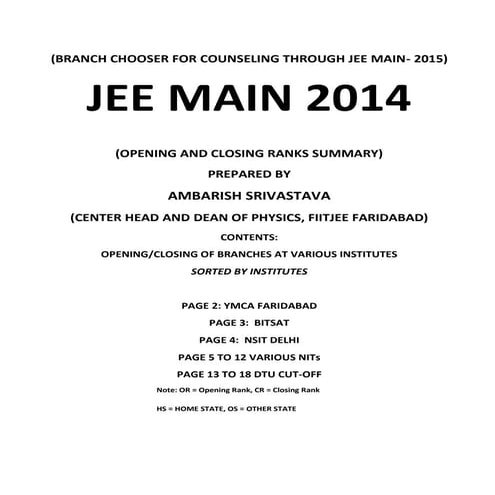 (BRANCH CHOOSER FOR COUNSELING THROUGH JEE MAIN- 2015)

JEE MAIN 2014

(OPENING AND CLOSING RANKS SUMMARY)

PREPARED BY

AMBARISH SRIVASTAVA

(CENTER HEAD AND DEAN OF PHYSICS, FIITJEE FARIDABAD)

CONTENTS:

OPENING/CLOSING OF BRANCHES AT VARIOUS INSTITUTES

SORTED BY INSTITUTES

PAGE 2: YMCA FARIDABAD

PAGE 3: BITSAT

PAGE 4: NSIT DELHI

PAGE 5 TO 12 VARIOUS NITs

PAGE 13 TO 18 DTU CUT-OFF

Note: OR = Opening Rank, CR = Closing Rank

HS = HOME STATE, OS = OTHER STATE